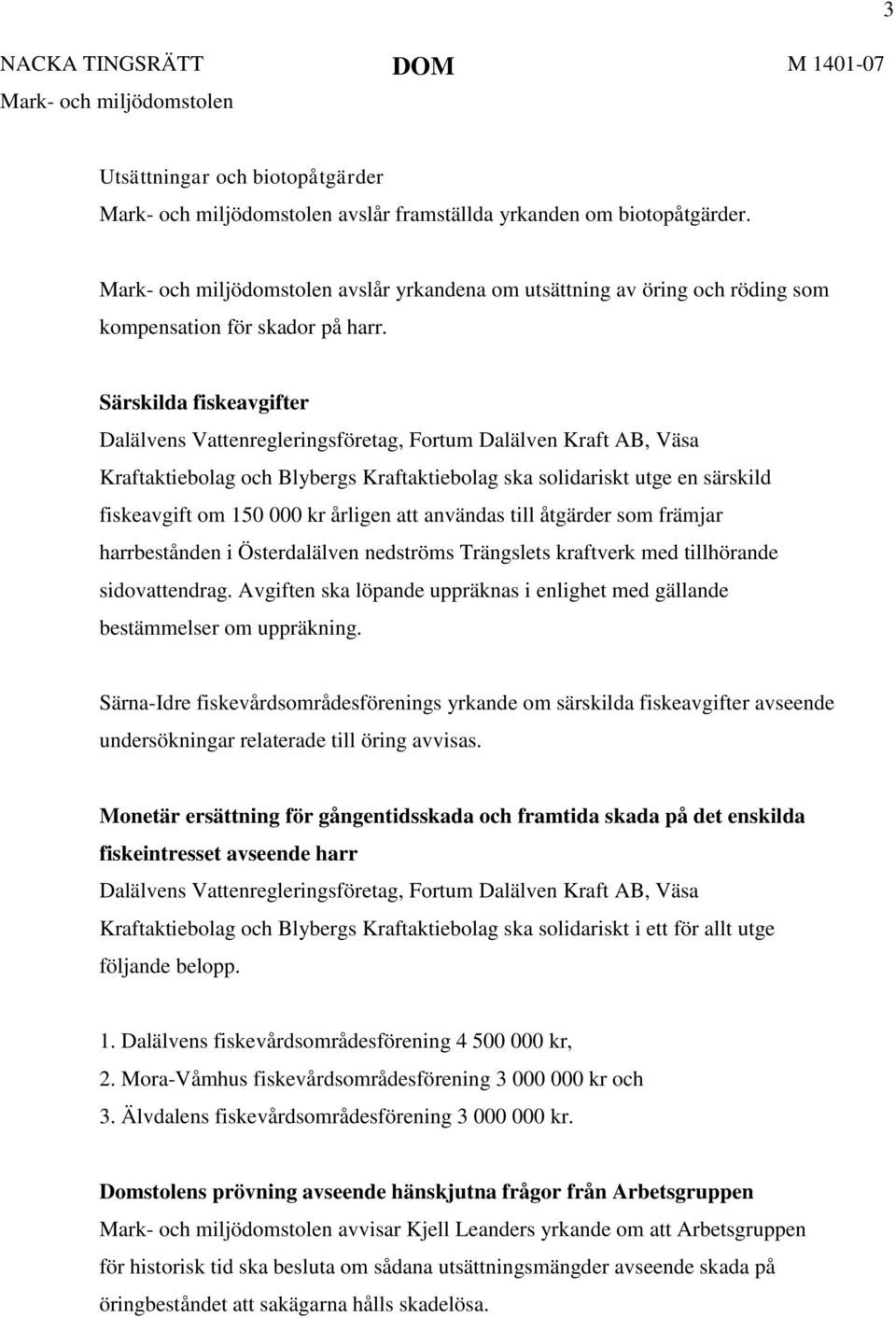 3

NACKA TINGSRÄTT Mark- och miljödomstolen

DOM

M 1401-07

Utsättningar och biotopåtgärder
Mark- och miljödomstolen avslår framställda yrkanden om biotopåtgärder.

Mark- och miljödomstolen avslår yrkandena om utsättning av öring och röding som kompensation för skador på harr.

Särskilda fiskeavgifter
Dalälvens Vattenregleringsföretag, Fortum Dalälven Kraft AB, Väsa Kraftaktiebolag och Blybergs Kraftaktiebolag ska solidariskt utge en särskild fiskeavgift om 150 000 kr årligen att användas till åtgärder som främjar harrbestånden i Österdalälven nedströms Trängslets kraftverk med tillhörande sidovattendrag. Avgiften ska löpande uppräknas i enlighet med gällande bestämmelser om uppräkning.

Särna-Idre fiskevårdsområdesförenings yrkande om särskilda fiskeavgifter avseende undersökningar relaterade till öring avvisas.

Monetär ersättning för gångentidsskada och framtida skada på det enskilda fiskeintresset avseende harr
Dalälvens Vattenregleringsföretag, Fortum Dalälven Kraft AB, Väsa Kraftaktiebolag och Blybergs Kraftaktiebolag ska solidariskt i ett för allt utge följande belopp.

1. Dalälvens fiskevårdsområdesförening 4 500 000 kr,
2. Mora-Våmhus fiskevårdsområdesförening 3 000 000 kr och
3. Älvdalens fiskevårdsområdesförening 3 000 000 kr.

Domstolens prövning avseende hänskjutna frågor från Arbetsgruppen
Mark- och miljödomstolen avvisar Kjell Leanders yrkande om att Arbetsgruppen för historisk tid ska besluta om sådana utsättningsmängder avseende skada på öringbeståndet att sakägarna hålls skadelösa.